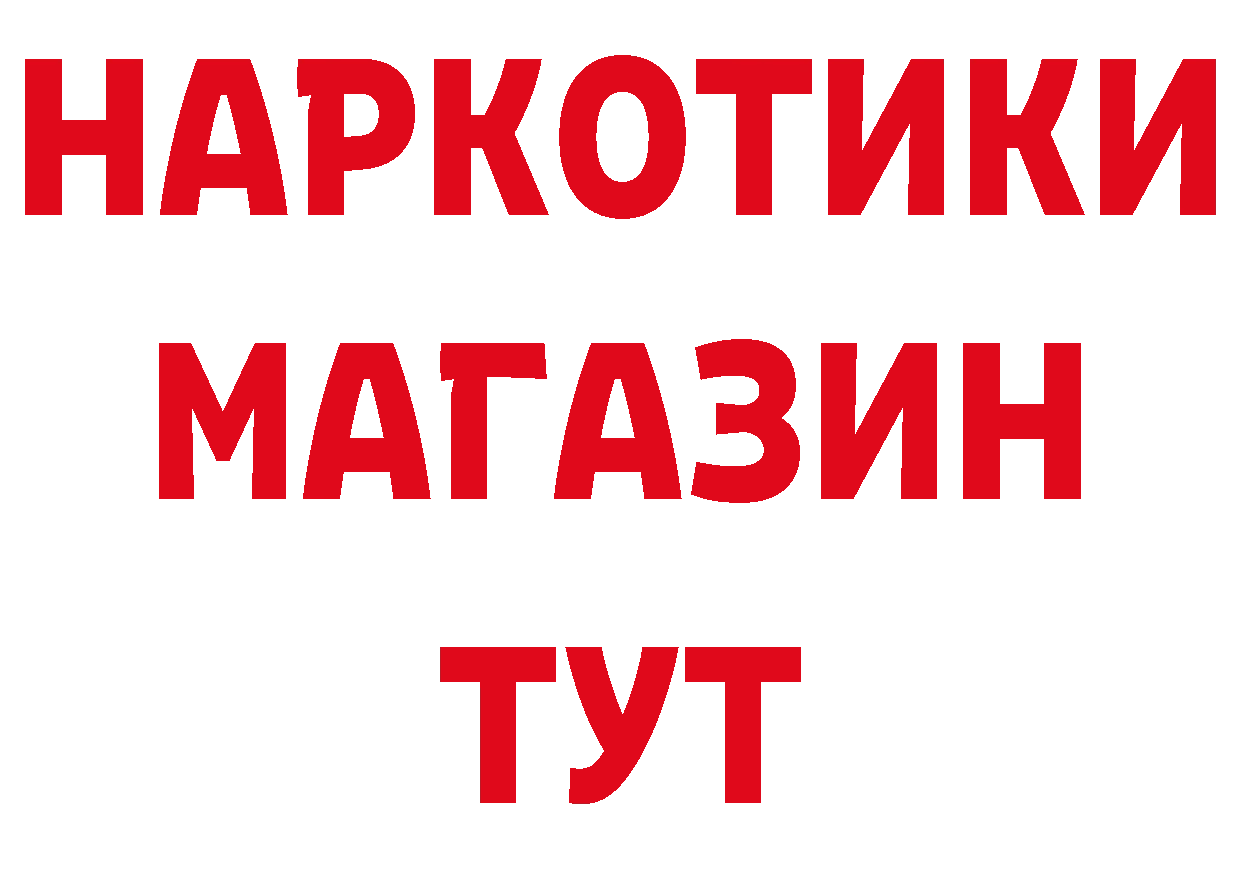 НАРКОТИКИ
МАГАЗИН
ТУТ